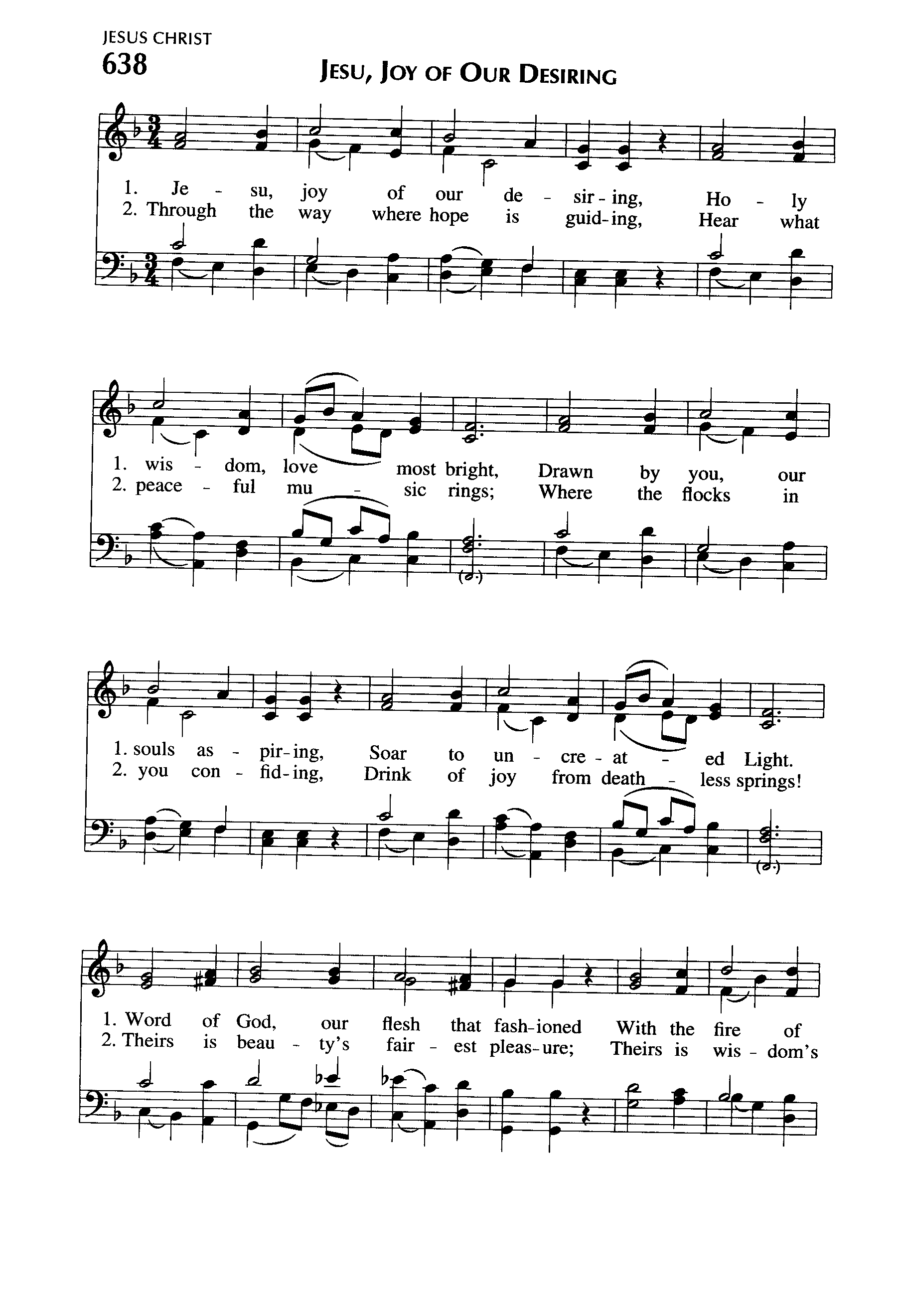 JESUS CHRIST
638

JESU, JOY OF OUR DESIRING

1. Je - su, joy of our de - sir - ing, Ho - ly
2. Through the way where hope is guid - ing, Hear what

1. wis - dom, love most bright, Drawn by you, our
2. peace - ful mu - sic rings; Where the flocks in

1. souls as - pir - ing, Soar to un - cre - at - ed Light.
2. you con - fid - ing, Drink of joy from death - less springs!

1. Word of God, our flesh that fash - ioned With the fire of
2. Theirs is beau - ty's fair - est pleas - ure; Theirs is wis - dom's